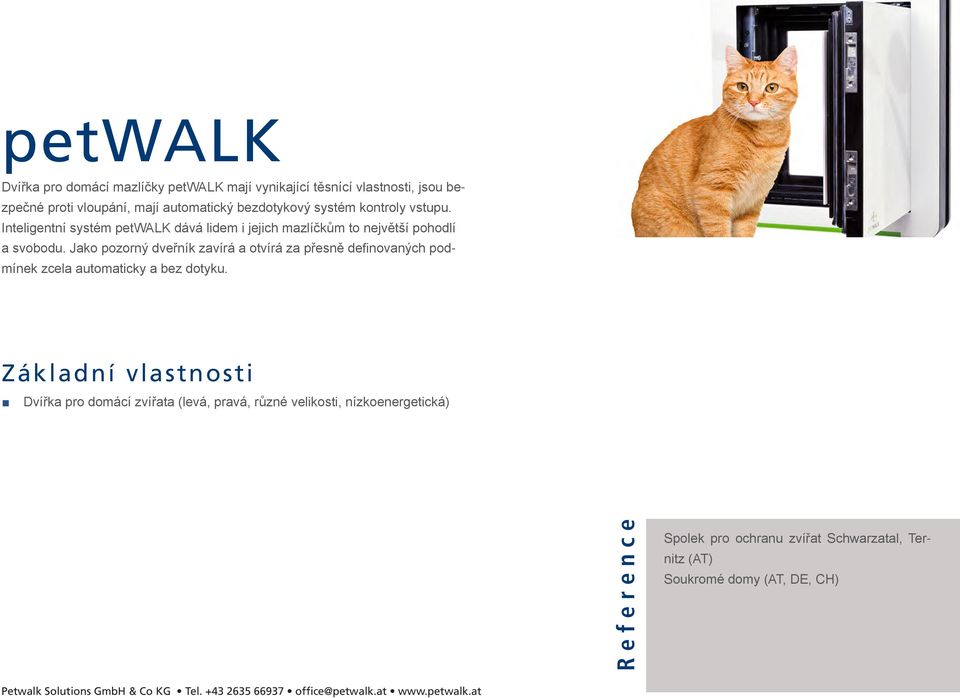 petWALK

Dvířka pro domácí mazlíčky petWALK mají vynikající těsnicí vlastnosti, jsou bezpečné proti vloupání, mají automatický bezdotykový systém kontroly vstupu. Inteligentní systém petWALK dává lidem i jejich mazlíčkům to největší pohodlí a svobodu. Jako pozorný dveřník zavírá a otvírá za přesně definovaných podmínek zcela automaticky a bez dotyku.

Základní vlastnosti

■ Dvířka pro domácí zvířata (levá, pravá, různé velikosti, nízkoenergetická)

Reference

Spolek pro ochranu zvířat Schwarzatal, Ternitz (AT)
Soukromé domy (AT, DE, CH)

Petwalk Solutions GmbH & Co KG • Tel. +43 2635 66937 • office@petwalk.at • www.petwalk.at